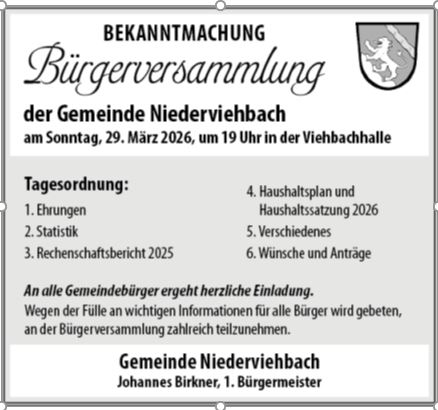 BEKANNTMACHUNG

Bürgerversammlung

der Gemeinde Niederviehbach

am Sonntag, 29. März 2026, um 19 Uhr in der Viehbachhalle

Tagesordnung:

1. Ehrungen
2. Statistik
3. Rechenschaftsbericht 2025

4. Haushaltsplan und Haushaltssatzung 2026
5. Verschiedenes
6. Wünsche und Anträge

An alle Gemeindebürger ergeht herzliche Einladung.
Wegen der Fülle an wichtigen Informationen für alle Bürger wird gebeten, an der Bürgerversammlung zahlreich teilzunehmen.

Gemeinde Niederviehbach
Johannes Birkner, 1. Bürgermeister